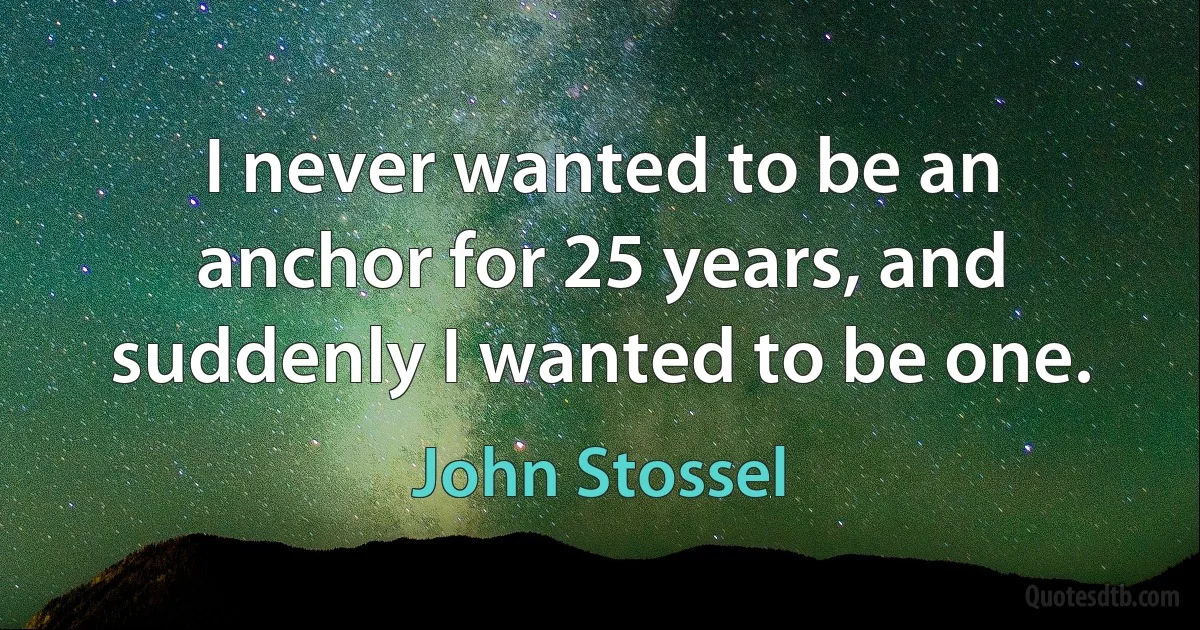 I never wanted to be an anchor for 25 years, and suddenly I wanted to be one.

John Stossel

Quotesdtb.com